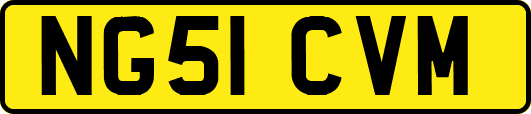 NG51 CVM